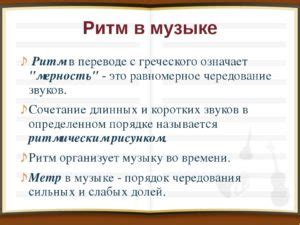 Ритм в музыке

♪ Ритм в переводе с греческого означает "мерность" - это равномерное чередование звуков.

♪ Сочетание длинных и коротких звуков в определенном порядке называется ритмическим рисунком.

♪ Ритм организует музыку во времени.

♪ Метр в музыке - порядок чередования сильных и слабых долей.